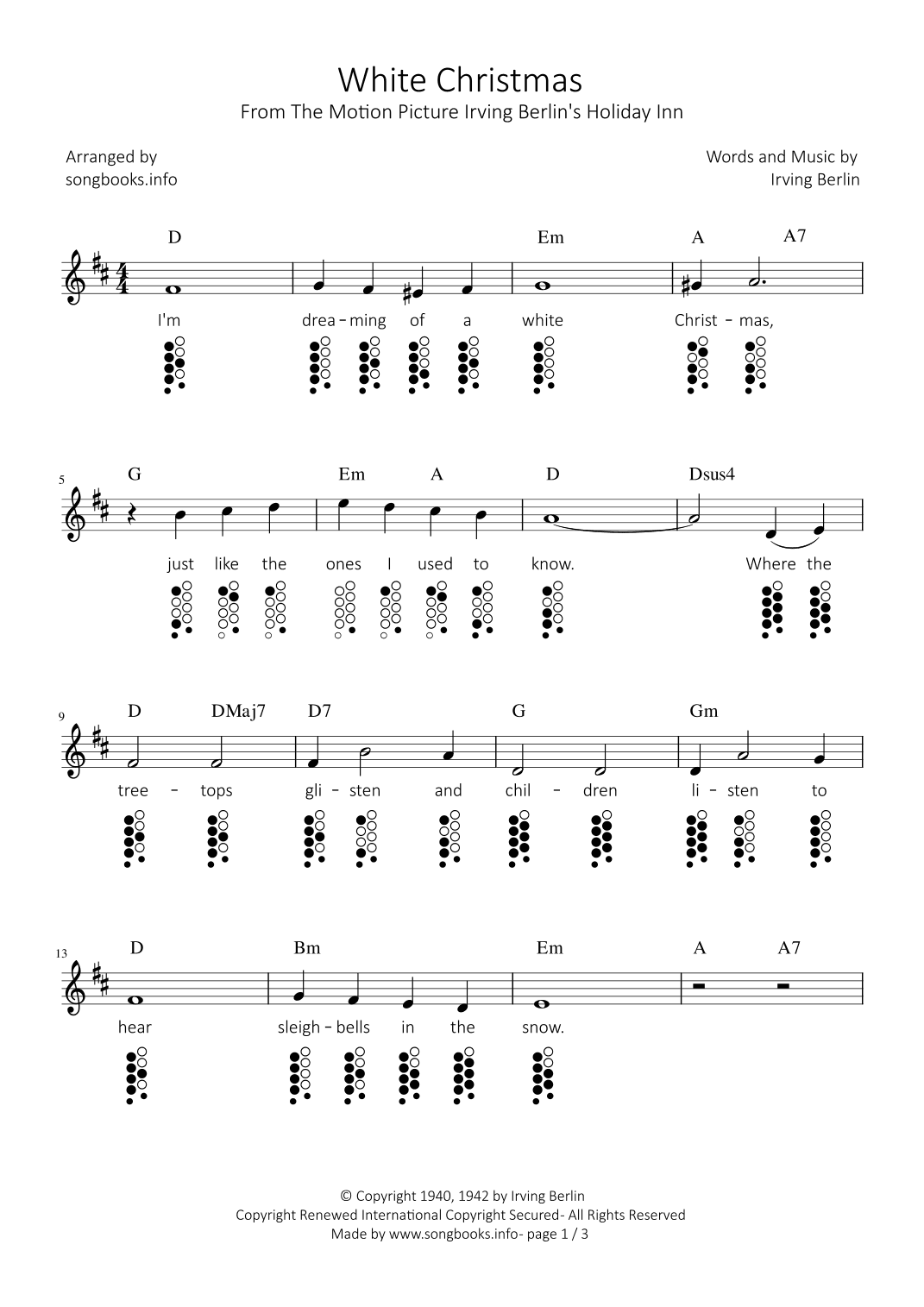 White Christmas
From The Motion Picture Irving Berlin's Holiday Inn

Arranged by
songbooks.info

Words and Music by
Irving Berlin

D Em A A7

I'm drea - ming of a white Christ - mas,

5 G Em A D Dsus4

just like the ones I used to know. Where the

9 D DMaj7 D7 G Gm

tree - tops gli - sten and chil - dren li - sten to

13 D Bm Em A A7

hear sleigh - bells in the snow.

© Copyright 1940, 1942 by Irving Berlin
Copyright Renewed International Copyright Secured- All Rights Reserved
Made by www.songbooks.info- page 1 / 3